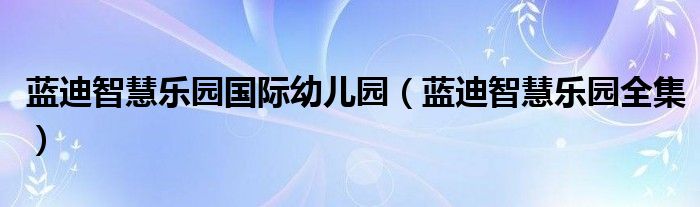 蓝迪智慧乐园国际幼儿园（蓝迪智慧乐园全集）